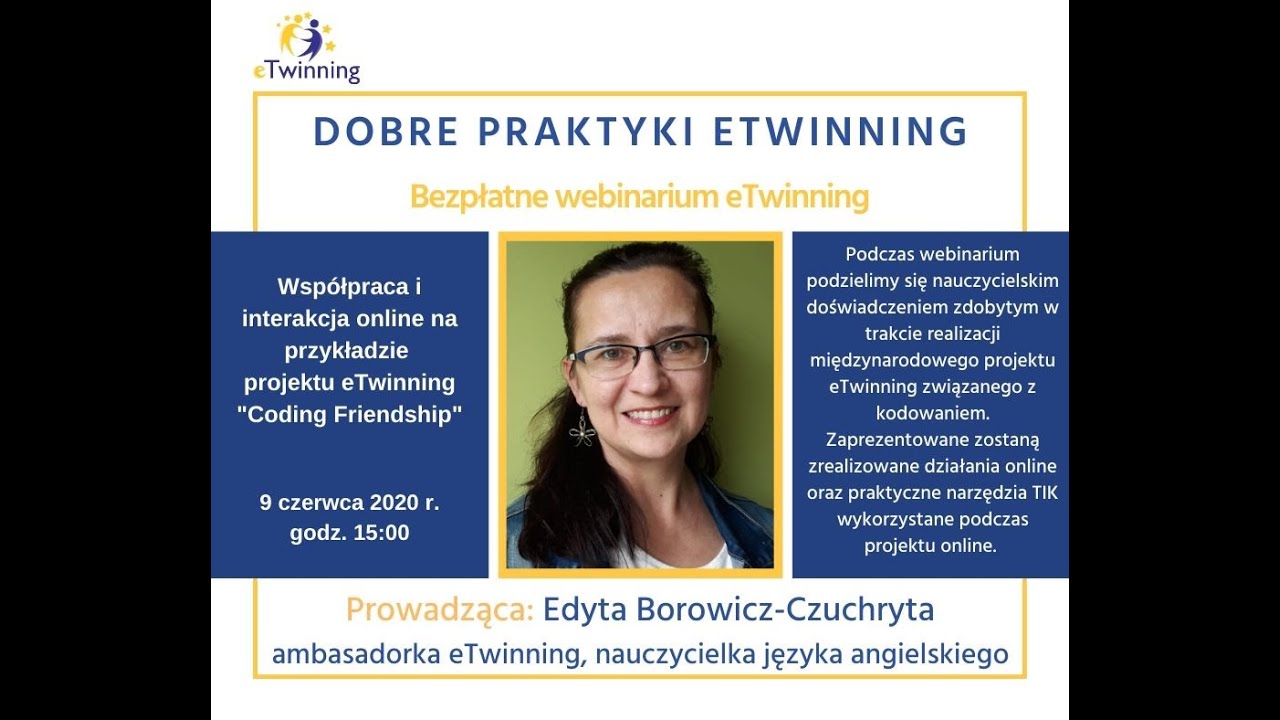 eTwinning

DOBRE PRAKTYKI ETWINNING

Bezpłatne webinarium eTwinning

Współpraca i interakcja online na przykładzie projektu eTwinning "Coding Friendship"

9 czerwca 2020 r.
godz. 15:00

Podczas webinarium podzielimy się nauczycielskim doświadczeniem zdobytym w trakcie realizacji międzynarodowego projektu eTwinning związanego z kodowaniem. Zaprezentowane zostaną zrealizowane działania online oraz praktyczne narzędzia TIK wykorzystane podczas projektu online.

Prowadząca: Edyta Borowicz-Czuchryta
ambasadorka eTwinning, nauczycielka języka angielskiego